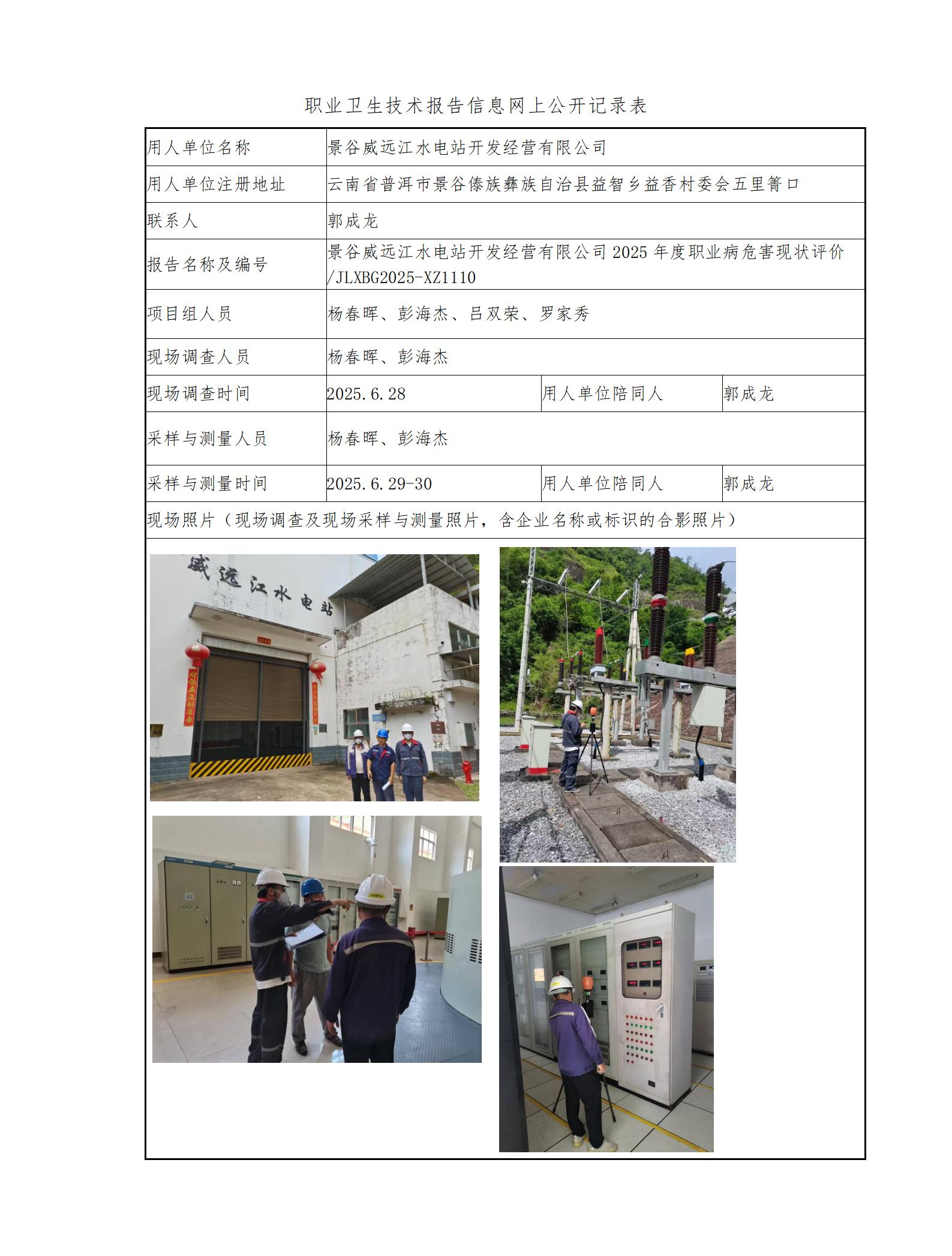 职业卫生技术报告信息网上公开记录表

| 用人单位名称 | 景谷威远江水电站开发经营有限公司 | | |
|---|---|---|---|
| 用人单位注册地址 | 云南省普洱市景谷傣族彝族自治县益智乡益香村委会五里箐口 | | |
| 联系人 | 郭成龙 | | |
| 报告名称及编号 | 景谷威远江水电站开发经营有限公司 2025 年度职业病危害现状评价/JLXBG2025-XZ1110 | | |
| 项目组人员 | 杨春晖、彭海杰、吕双荣、罗家秀 | | |
| 现场调查人员 | 杨春晖、彭海杰 | | |
| 现场调查时间 | 2025.6.28 | 用人单位陪同人 | 郭成龙 |
| 采样与测量人员 | 杨春晖、彭海杰 | | |
| 采样与测量时间 | 2025.6.29-30 | 用人单位陪同人 | 郭成龙 |
| 现场照片（现场调查及现场采样与测量照片，含企业名称或标识的合影照片） | | | |

威远江水电站